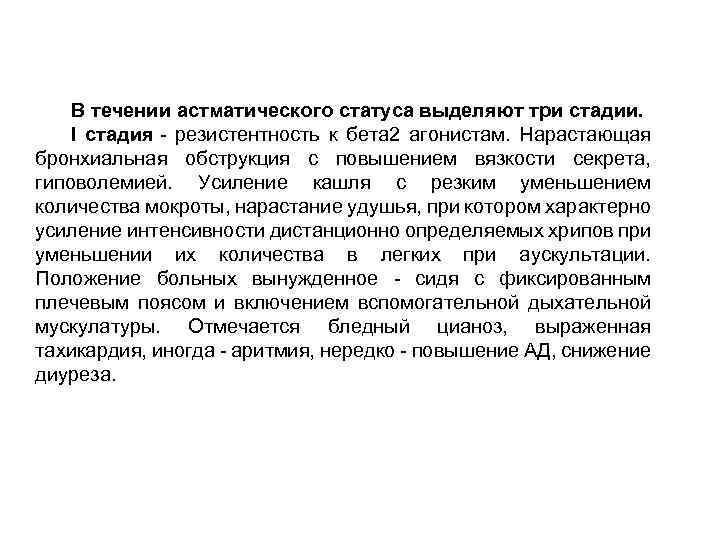 В течении астматического статуса выделяют три стадии.

I стадия - резистентность к бета2 агонистам. Нарастающая бронхиальная обструкция с повышением вязкости секрета, гиповолемией. Усиление кашля с резким уменьшением количества мокроты, нарастание удушья, при котором характерно усиление интенсивности дистанционно определяемых хрипов при уменьшении их количества в легких при аускультации. Положение больных вынужденное - сидя с фиксированным плечевым поясом и включением вспомогательной дыхательной мускулатуры. Отмечается бледный цианоз, выраженная тахикардия, иногда - аритмия, нередко - повышение АД, снижение диуреза.